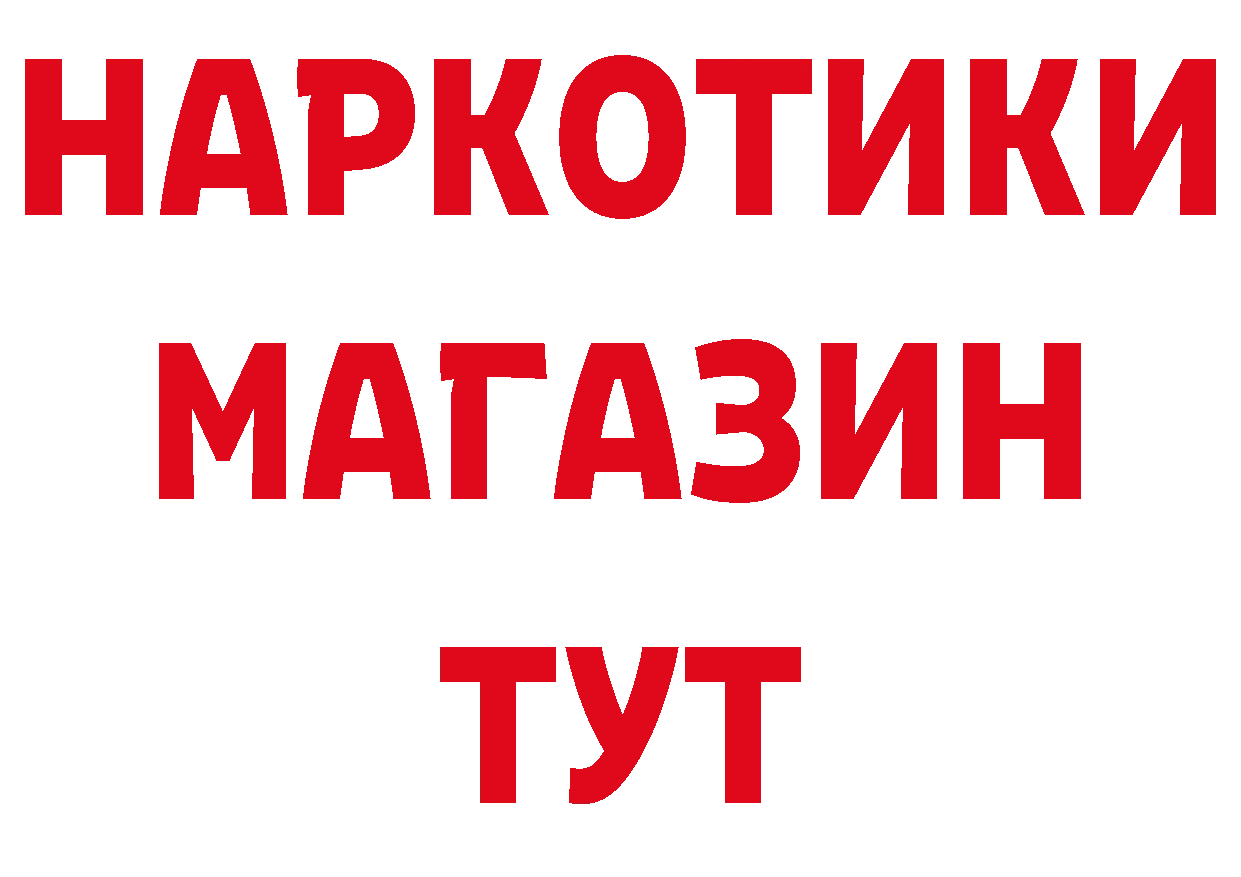 НАРКОТИКИ МАГАЗИН ТУТ